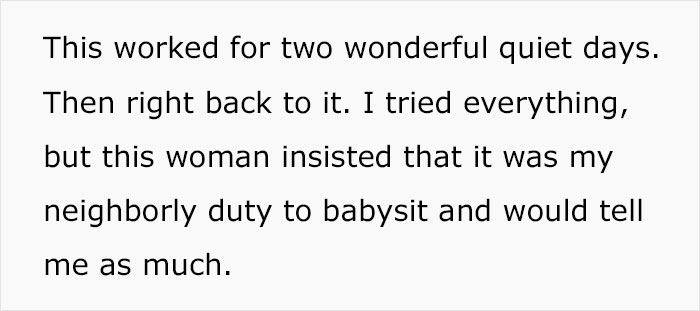 This worked for two wonderful quiet days. Then right back to it. I tried everything, but this woman insisted that it was my neighborly duty to babysit and would tell me as much.